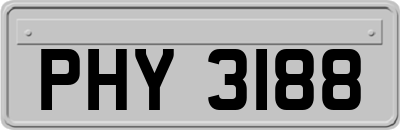 PHY 3188